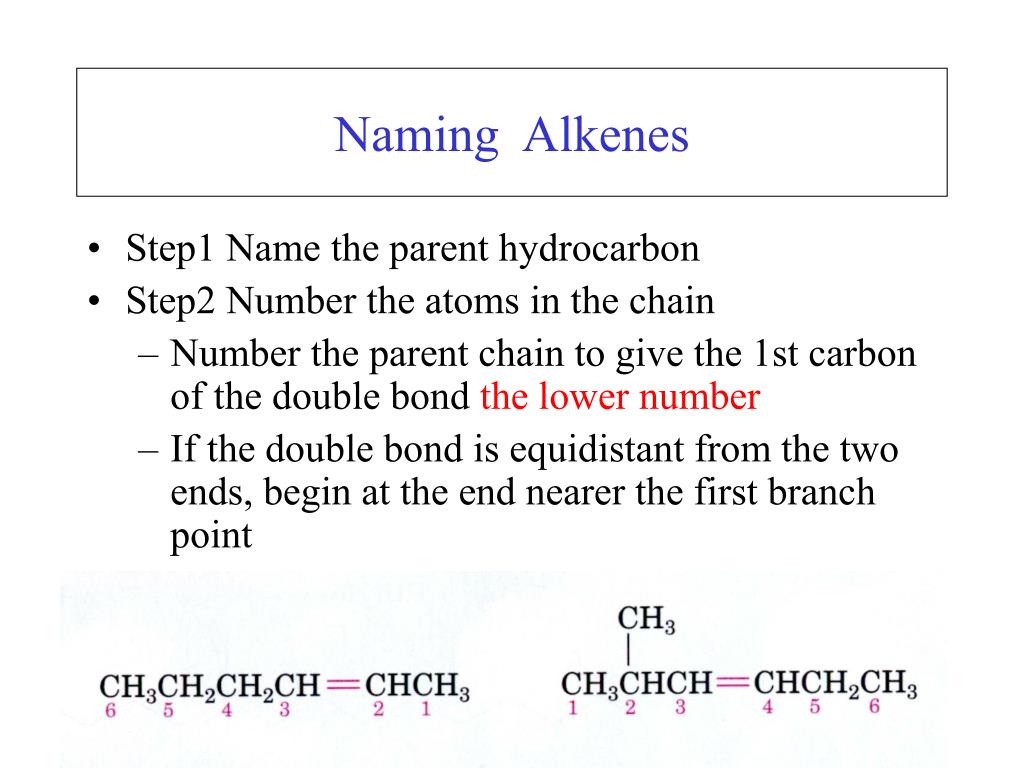 Naming Alkenes

• Step1 Name the parent hydrocarbon
• Step2 Number the atoms in the chain
– Number the parent chain to give the 1st carbon of the double bond the lower number
– If the double bond is equidistant from the two ends, begin at the end nearer the first branch point

$CH_3CH_2CH_2CH=CHCH_3$
6 5 4 3 2 1

$CH_3$
$CH_3CHCH=CHCH_2CH_3$
1 2 3 4 5 6